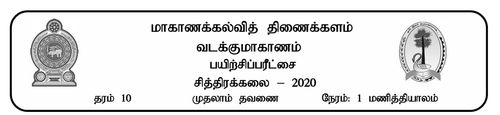 மாகாணக்கல்வித் திணைக்களம்
வடக்குமாகாணம்
பயிற்சிப்பரீட்சை
சித்திரக்கலை – 2020
தரம் 10 முதலாம் தவணை நேரம்: 1 மணித்தியாலம்